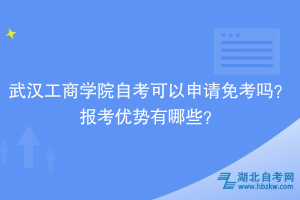 武汉工商学院自考可以申请免考吗?
报考优势有哪些?

湖北自考网
www.hbzkw.com